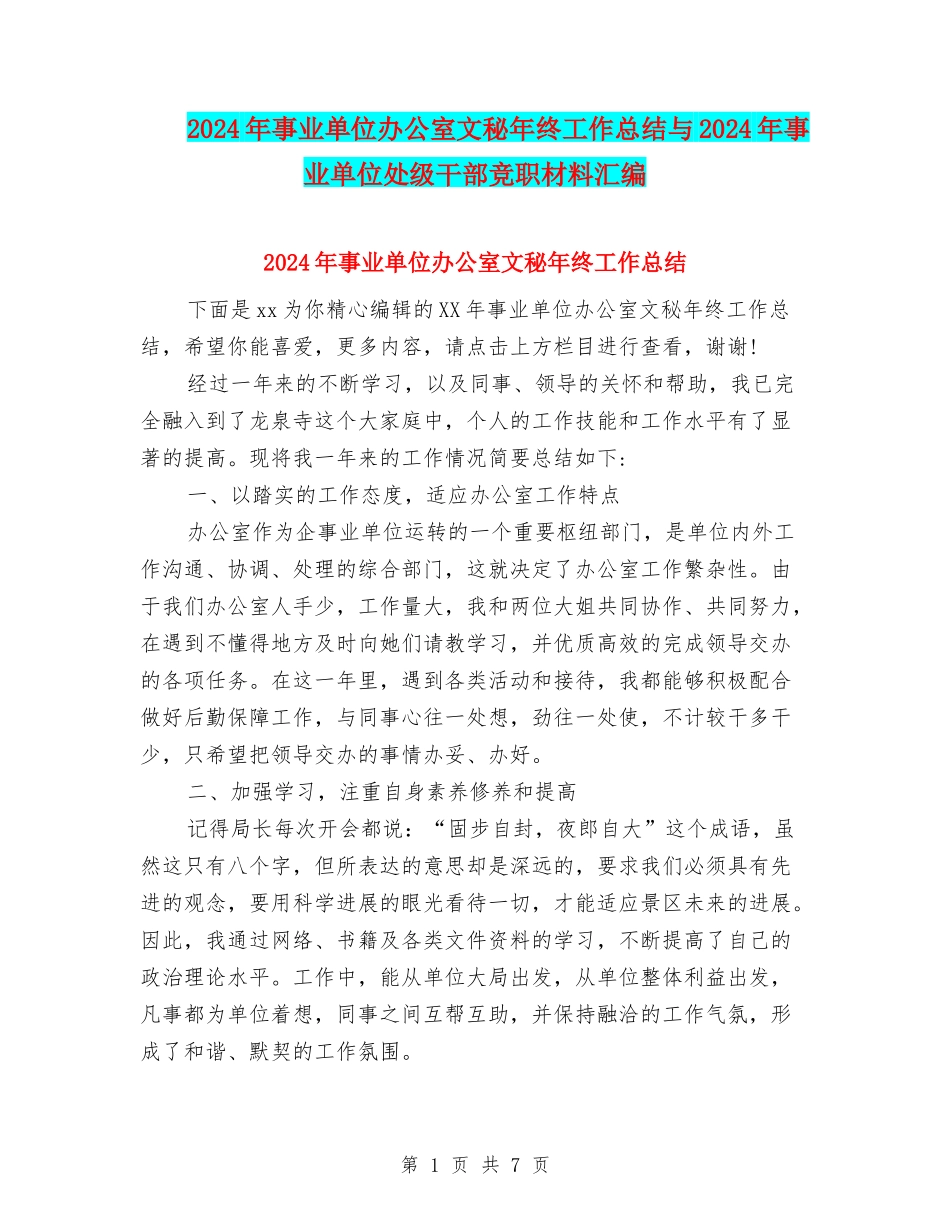 2024年事业单位办公室文秘年终工作总结与2024年事业单位处级干部竞职材料汇编

2024年事业单位办公室文秘年终工作总结

下面是xx为你精心编辑的XX年事业单位办公室文秘年终工作总结，希望你能喜爱，更多内容，请点击上方栏目进行查看，谢谢!

经过一年来的不断学习，以及同事、领导的关怀和帮助，我已完全融入到了龙泉寺这个大家庭中，个人的工作技能和工作水平有了显著的提高。现将我一年来的工作情况简要总结如下:

一、以踏实的工作态度，适应办公室工作特点

办公室作为企事业单位运转的一个重要枢纽部门，是单位内外工作沟通、协调、处理的综合部门，这就决定了办公室工作繁杂性。由于我们办公室人手少，工作量大，我和两位大姐共同协作、共同努力，在遇到不懂得地方及时向她们请教学习，并优质高效的完成领导交办的各项任务。在这一年里，遇到各类活动和接待，我都能够积极配合做好后勤保障工作，与同事心往一处想，劲往一处使，不计较干多干少，只希望把领导交办的事情办妥、办好。

二、加强学习，注重自身素养修养和提高

记得局长每次开会都说：“固步自封，夜郎自大”这个成语，虽然这只有八个字，但所表达的意思却是深远的，要求我们必须具有先进的观念，要用科学进展的眼光看待一切，才能适应景区未来的进展。因此，我通过网络、书籍及各类文件资料的学习，不断提高了自己的政治理论水平。工作中，能从单位大局出发，从单位整体利益出发，凡事都为单位着想，同事之间互帮互助，并保持融洽的工作气氛，形成了和谐、默契的工作氛围。

第 1 页 共 7 页